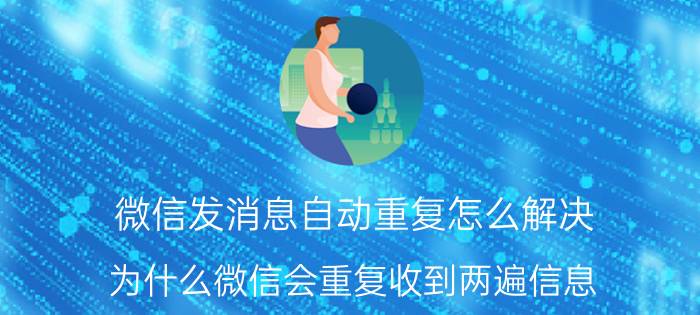 微信发消息自动重复怎么解决

为什么微信会重复收到两遍信息